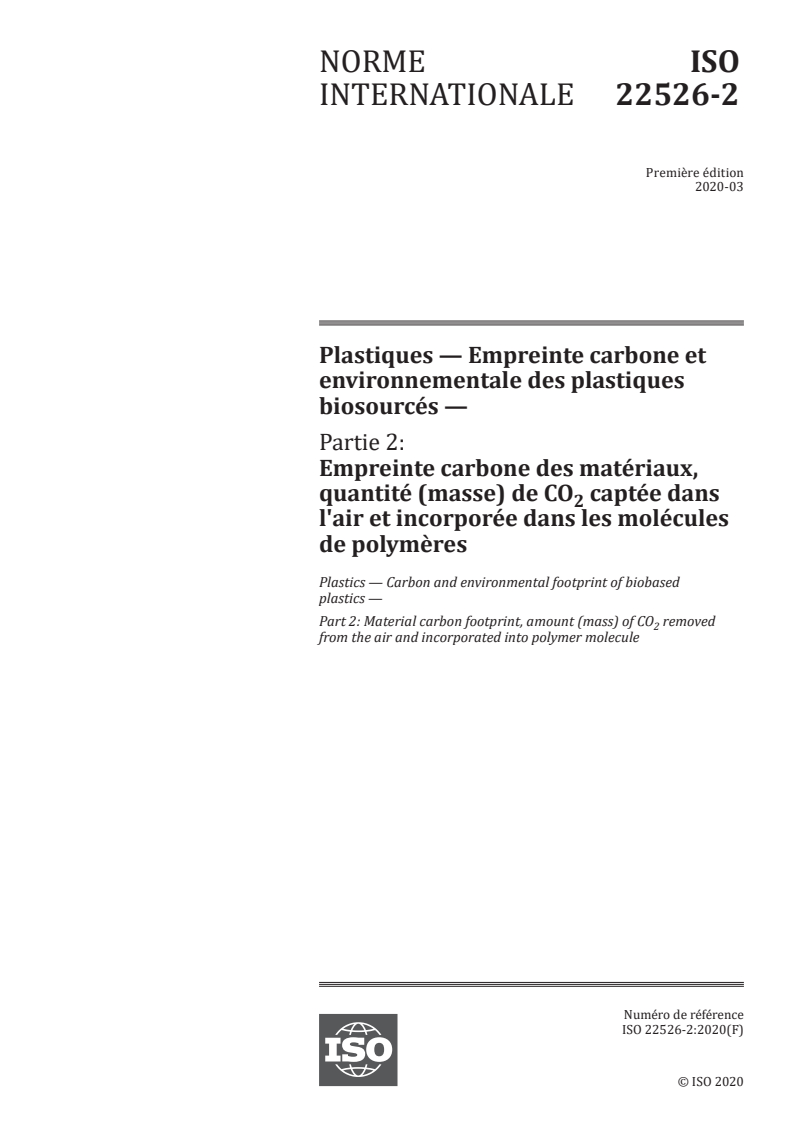 NORME INTERNATIONALE

ISO 22526-2

Première édition
2020-03

Plastiques — Empreinte carbone et environnementale des plastiques biosourcés —

Partie 2:
Empreinte carbone des matériaux, quantité (masse) de $CO_2$ captée dans l'air et incorporée dans les molécules de polymères

Plastics — Carbon and environmental footprint of biobased plastics —

Part 2: Material carbon footprint, amount (mass) of $CO_2$ removed from the air and incorporated into polymer molecule

ISO

Numéro de référence
ISO 22526-2:2020(F)

© ISO 2020